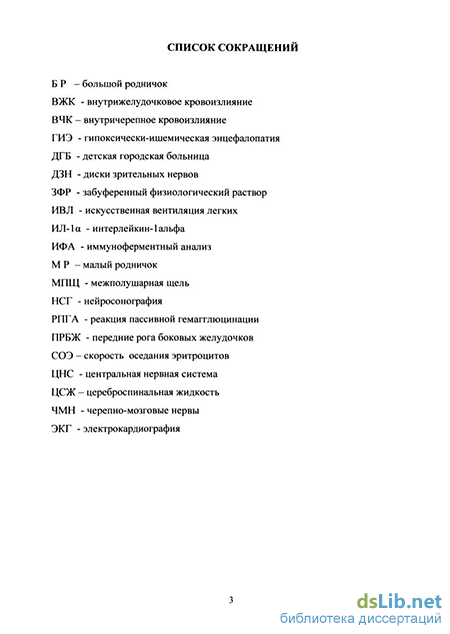 СПИСОК СОКРАЩЕНИЙ

Б Р – большой родничок

ВЖК - внутрижелудочковое кровоизлияние

ВЧК – внутричерепное кровоизлияние

ГИЭ - гипоксически-ишемическая энцефалопатия

ДГБ - детская городская больница

ДЗН - диски зрительных нервов

ЗФР - забуференный физиологический раствор

ИВЛ - искусственная вентиляция легких

ИЛ-1α - интерлейкин-1альфа

ИФА - иммуноферментный анализ

М Р – малый родничок

МПЩ - межполушарная щель

НСГ - нейросонография

РПГА - реакция пассивной гемагглюцинации

ПРБЖ - передние рога боковых желудочков

СОЭ – скорость оседания эритроцитов

ЦНС - центральная нервная система

ЦСЖ - цереброспинальная жидкость

ЧМН - черепно-мозговые нервы

ЭКГ - электрокардиография

3

dsLib.net
библиотека диссертаций